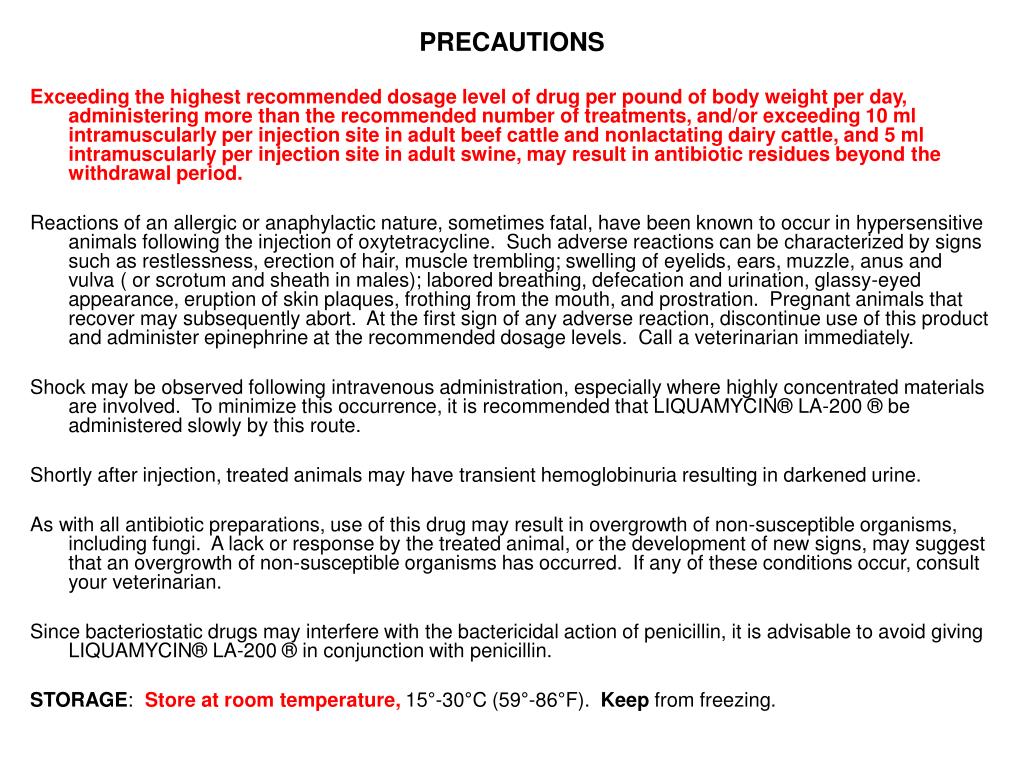 PRECAUTIONS

Exceeding the highest recommended dosage level of drug per pound of body weight per day, administering more than the recommended number of treatments, and/or exceeding 10 ml intramuscularly per injection site in adult beef cattle and nonlactating dairy cattle, and 5 ml intramuscularly per injection site in adult swine, may result in antibiotic residues beyond the withdrawal period.

Reactions of an allergic or anaphylactic nature, sometimes fatal, have been known to occur in hypersensitive animals following the injection of oxytetracycline. Such adverse reactions can be characterized by signs such as restlessness, erection of hair, muscle trembling; swelling of eyelids, ears, muzzle, anus and vulva ( or scrotum and sheath in males); labored breathing, defecation and urination, glassy-eyed appearance, eruption of skin plaques, frothing from the mouth, and prostration. Pregnant animals that recover may subsequently abort. At the first sign of any adverse reaction, discontinue use of this product and administer epinephrine at the recommended dosage levels. Call a veterinarian immediately.

Shock may be observed following intravenous administration, especially where highly concentrated materials are involved. To minimize this occurrence, it is recommended that LIQUAMYCIN® LA-200 ® be administered slowly by this route.

Shortly after injection, treated animals may have transient hemoglobinuria resulting in darkened urine.

As with all antibiotic preparations, use of this drug may result in overgrowth of non-susceptible organisms, including fungi. A lack or response by the treated animal, or the development of new signs, may suggest that an overgrowth of non-susceptible organisms has occurred. If any of these conditions occur, consult your veterinarian.

Since bacteriostatic drugs may interfere with the bactericidal action of penicillin, it is advisable to avoid giving LIQUAMYCIN® LA-200 ® in conjunction with penicillin.

STORAGE: Store at room temperature, 15°-30°C (59°-86°F). Keep from freezing.